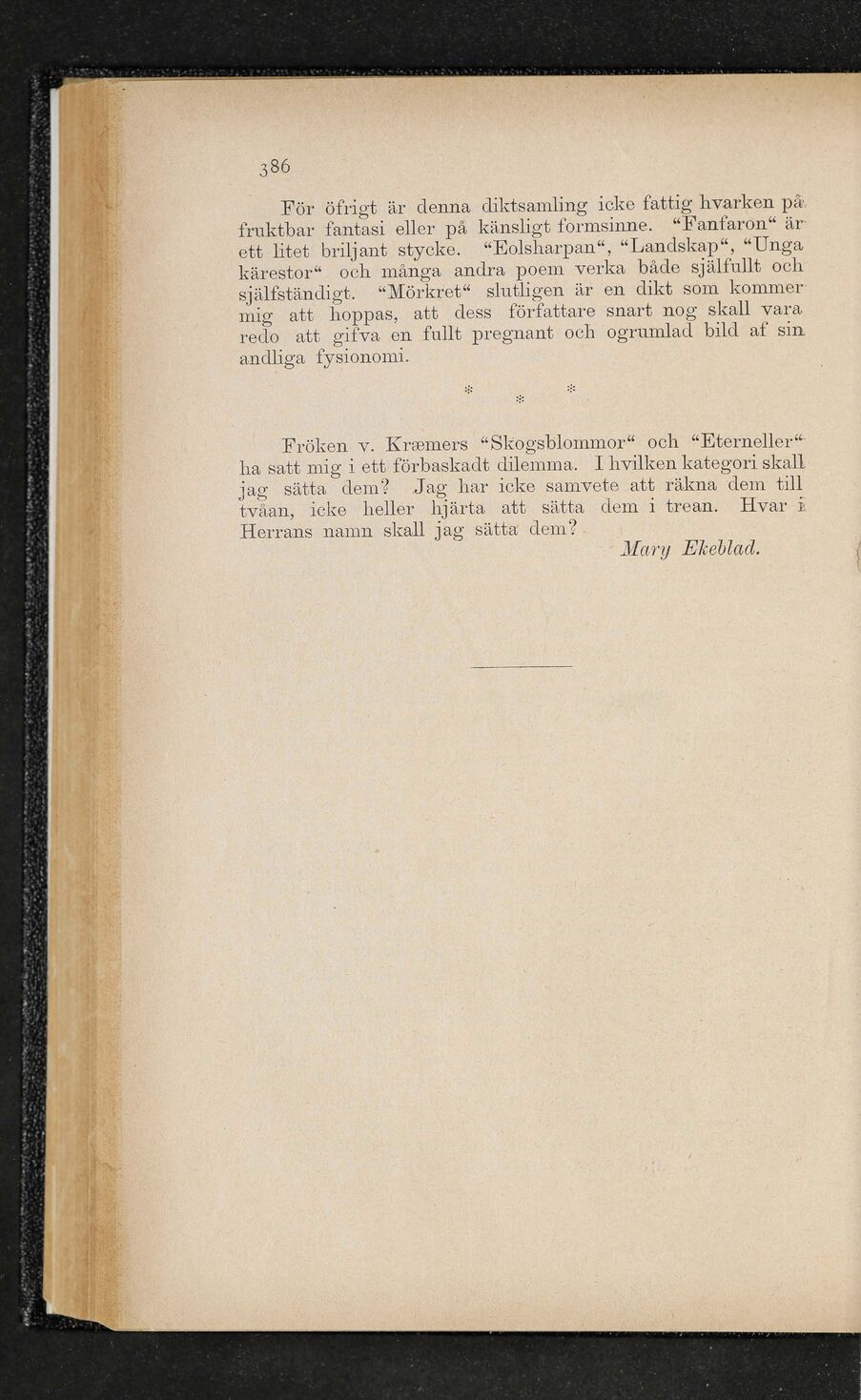 386

För öfrigt är denna diktsamling icke fattig hvarken på fruktbar fantasi eller på känsligt formsinne. "Fanfaron" är ett litet briljant stycke. "Eolsharpan", "Landskap", "Unga kärestor" och många andra poem verka både själfullt och själfständigt. "Mörkret" slutligen är en dikt som kommer mig att hoppas, att dess författare snart nog skall vara redo att gifva en fullt pregnant och ogrumlad bild af sin andliga fysionomi.

* * *

Fröken v. Kræmers "Skogsblommor" och "Eterneller" ha satt mig i ett förbaskadt dilemma. I hvilken kategori skall jag sätta dem? Jag har icke samvete att räkna dem till tvåan, icke heller hjärta att sätta dem i trean. Hvar i Herrans namn skall jag sätta dem?

Mary Ekeblad.